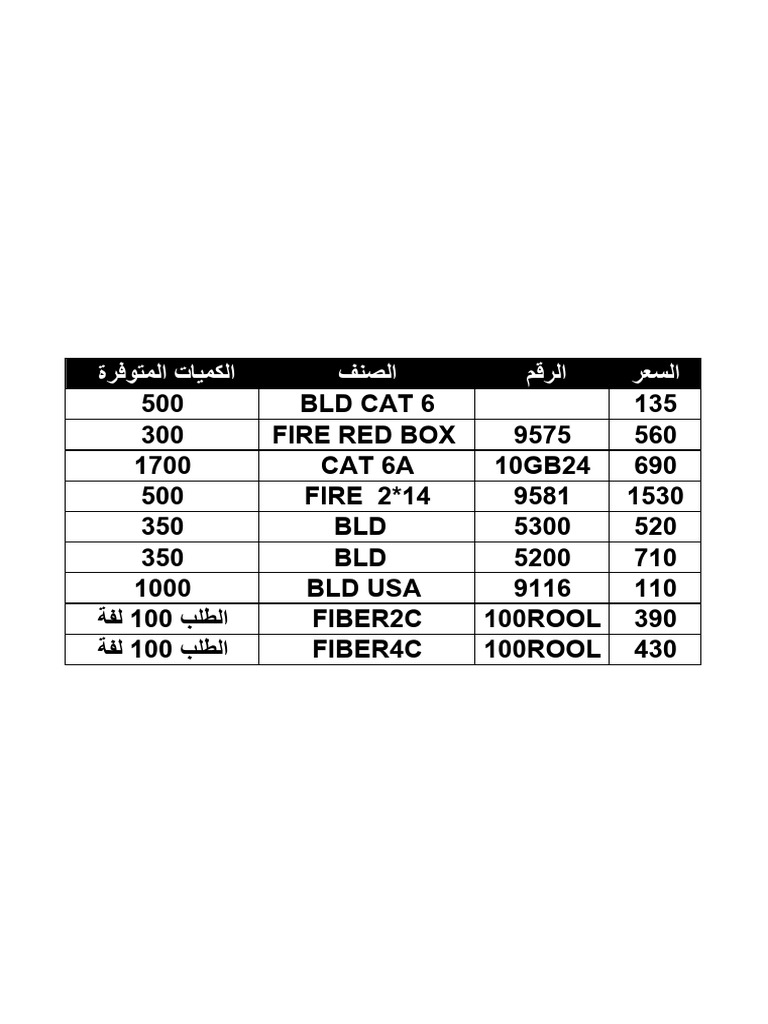 | الكميات المتوفرة | الصنف | الرقم | السعر |
|---|---|---|---|
| 500 | BLD CAT 6 | | 135 |
| 300 | FIRE RED BOX | 9575 | 560 |
| 1700 | CAT 6A | 10GB24 | 690 |
| 500 | FIRE 2*14 | 9581 | 1530 |
| 350 | BLD | 5300 | 520 |
| 350 | BLD | 5200 | 710 |
| 1000 | BLD USA | 9116 | 110 |
| الطلب 100 لفة | FIBER2C | 100ROOL | 390 |
| الطلب 100 لفة | FIBER4C | 100ROOL | 430 |